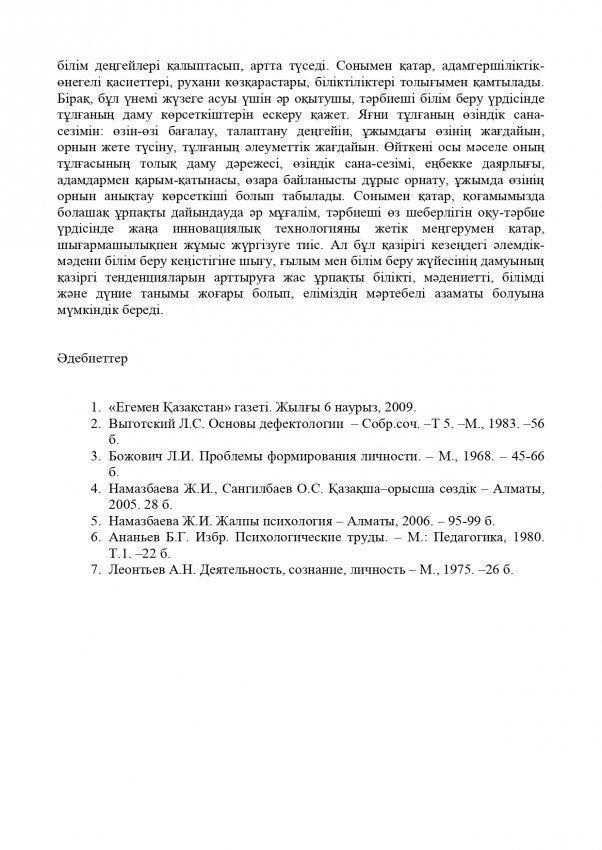 білім деңгейлері қалыптасып, артта түседі. Сонымен қатар, адамгершіліктік-өнегелі қасиеттері, рухани көзқарастары, біліктіліктері толығымен қамтылады. Бірақ, бұл үнемі жүзеге асуы үшін әр оқытушы, тәрбиеші білім беру үрдісінде тұлғаның даму көрсеткіштерін ескеру қажет. Яғни тұлғаның өзіндік сана-сезімін: өзін-өзі бағалау, талаптану деңгейін, ұжымдағы өзінің жағдайын, орнын жете түсіну, тұлғаның әлеуметтік жағдайын. Өйткені осы мәселе оның тұлғасының толық даму дәрежесі, өзіндік сана-сезімі, еңбекке даярлығы, адамдармен қарым-қатынасы, өзара байланысты дұрыс орнату, ұжымда өзінің орнын анықтау көрсеткіші болып табылады. Сонымен қатар, қоғамымызда болашақ ұрпақты дайындауда әр мұғалім, тәрбиеші өз шеберлігін оқу-тәрбие үрдісінде жаңа инновациялық технологияны жетік меңгерумен қатар, шығармашылықпен жұмыс жүргізуге тиіс. Ал бұл қазіргі кезеңдегі әлемдік-мәдени білім беру кеңістігіне шығу, ғылым мен білім беру жүйесінің дамуының қазіргі тенденцияларын арттыруға жас ұрпақты білікті, мәдениетті, білімді және дүние танымы жоғары болып, еліміздің мәртебелі азаматы болуына мүмкіндік береді.

Әдебиеттер

1. «Егемен Қазақстан» газеті. Жылғы 6 наурыз, 2009.
2. Выготский Л.С. Основы дефектологии – Собр.соч. –Т 5. –М., 1983. –56 б.
3. Божович Л.И. Проблемы формирования личности. – М., 1968. – 45-66 б.
4. Намазбаева Ж.И., Сангилбаев О.С. Қазақша–орысша сөздік – Алматы, 2005. 28 б.
5. Намазбаева Ж.И. Жалпы психология – Алматы, 2006. – 95-99 б.
6. Ананьев Б.Г. Избр. Психологические труды. – М.: Педагогика, 1980. Т.1. –22 б.
7. Леонтьев А.Н. Деятельность, сознание, личность – М., 1975. –26 б.